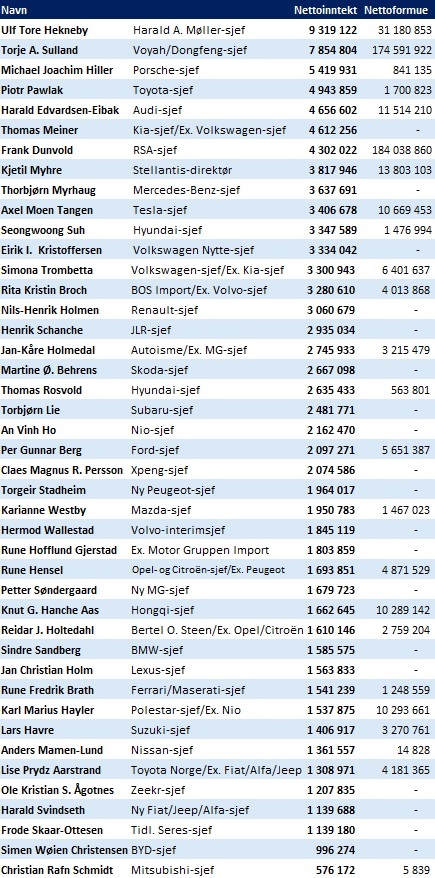 | Navn | | Nettoinntekt | Nettoformue |
|---|---|---|---|
| Ulf Tore Hekneby | Harald A. Møller-sjef | 9 319 122 | 31 180 853 |
| Torje A. Sulland | Voyah/Dongfeng-sjef | 7 854 804 | 174 591 922 |
| Michael Joachim Hiller | Porsche-sjef | 5 419 931 | 841 135 |
| Piotr Pawlak | Toyota-sjef | 4 943 859 | 1 700 823 |
| Harald Edvardsen-Eibak | Audi-sjef | 4 656 602 | 11 514 210 |
| Thomas Meiner | Kia-sjef/Ex. Volkswagen-sjef | 4 612 256 | - |
| Frank Dunvold | RSA-sjef | 4 302 022 | 184 038 860 |
| Kjetil Myhre | Stellantis-direktør | 3 817 946 | 13 803 103 |
| Thorbjørn Myrhaug | Mercedes-Benz-sjef | 3 637 691 | - |
| Axel Moen Tangen | Tesla-sjef | 3 406 678 | 10 669 453 |
| Seongwoong Suh | Hyundai-sjef | 3 347 589 | 1 476 994 |
| Eirik I. Kristoffersen | Volkswagen Nytte-sjef | 3 334 042 | - |
| Simona Trombetta | Volkswagen-sjef/Ex. Kia-sjef | 3 300 943 | 6 401 637 |
| Rita Kristin Broch | BOS Import/Ex. Volvo-sjef | 3 280 610 | 4 013 868 |
| Nils-Henrik Holmen | Renault-sjef | 3 060 679 | - |
| Henrik Schanche | JLR-sjef | 2 935 034 | - |
| Jan-Kåre Holmedal | Autoisme/Ex. MG-sjef | 2 745 933 | 3 215 479 |
| Martine Ø. Behrens | Skoda-sjef | 2 667 098 | - |
| Thomas Rosvold | Hyundai-sjef | 2 635 433 | 563 801 |
| Torbjørn Lie | Subaru-sjef | 2 481 771 | - |
| An Vinh Ho | Nio-sjef | 2 162 470 | - |
| Per Gunnar Berg | Ford-sjef | 2 097 271 | 5 651 387 |
| Claes Magnus R. Persson | Xpeng-sjef | 2 074 586 | - |
| Torgeir Stadheim | Ny Peugeot-sjef | 1 964 017 | - |
| Karianne Westby | Mazda-sjef | 1 950 783 | 1 467 023 |
| Hermod Wallestad | Volvo-interimsjef | 1 845 119 | - |
| Rune Hofflund Gjerstad | Ex. Motor Gruppen Import | 1 803 859 | - |
| Rune Hensel | Opel-og Citroën-sjef/Ex. Peugeot | 1 693 851 | 4 871 529 |
| Petter Søndergaard | Ny MG-sjef | 1 679 723 | - |
| Knut G. Hanche Aas | Hongqi-sjef | 1 662 645 | 10 289 142 |
| Reidar J. Holtedahl | Bertel O. Steen/Ex. Opel/Citroën | 1 610 146 | 2 759 204 |
| Sindre Sandberg | BMW-sjef | 1 585 575 | - |
| Jan Christian Holm | Lexus-sjef | 1 563 833 | - |
| Rune Fredrik Brath | Ferrari/Maserati-sjef | 1 541 239 | 1 248 559 |
| Karl Marius Hayler | Polestar-sjef/Ex. Nio | 1 537 875 | 10 293 661 |
| Lars Havre | Suzuki-sjef | 1 406 917 | 3 270 761 |
| Anders Mamen-Lund | Nissan-sjef | 1 361 557 | 14 828 |
| Lise Prydz Aarstrand | Toyota Norge/Ex. Fiat/Alfa/Jeep | 1 308 971 | 4 181 365 |
| Ole Kristian S. Ågotnes | Zeekr-sjef | 1 207 835 | - |
| Harald Svindseth | Ny Fiat/Jeep/Alfa-sjef | 1 139 688 | - |
| Frode Skaar-Ottesen | Tidl. Seres-sjef | 1 139 180 | - |
| Simen Wøien Christensen | BYD-sjef | 996 274 | - |
| Christian Rafn Schmidt | Mitsubishi-sjef | 576 172 | 5 839 |